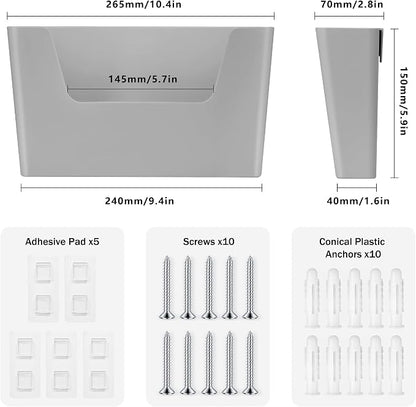 265mm/10.4in

70mm/2.8in

145mm/5.7in

150mm/5.9in

240mm/9.4in

40mm/1.6in

Adhesive Pad x5

Screws x10

Conical Plastic Anchors x10